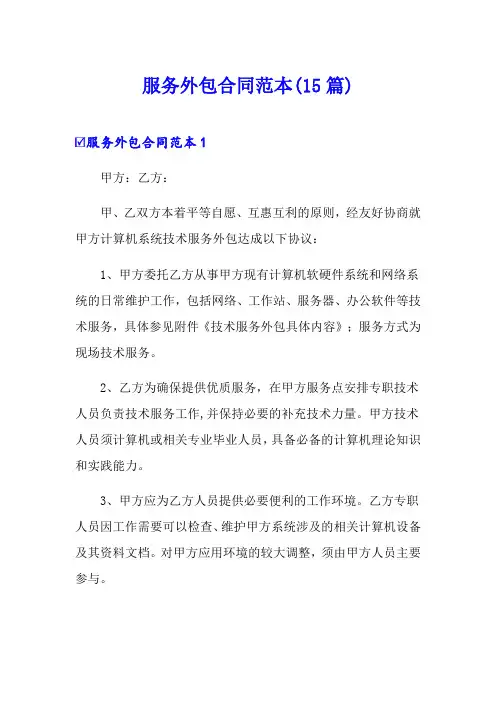 服务外包合同范本(15篇)

☑服务外包合同范本1

甲方：乙方：

甲、乙双方本着平等自愿、互惠互利的原则，经友好协商就甲方计算机系统技术服务外包达成以下协议：

1、甲方委托乙方从事甲方现有计算机软硬件系统和网络系统的日常维护工作，包括网络、工作站、服务器、办公软件等技术服务，具体参见附件《技术服务外包具体内容》；服务方式为现场技术服务。

2、乙方为确保提供优质服务，在甲方服务点安排专职技术人员负责技术服务工作，并保持必要的补充技术力量。甲方技术人员须计算机或相关专业毕业人员，具备必备的计算机理论知识和实践能力。

3、甲方应为乙方人员提供必要便利的工作环境。乙方专职人员因工作需要可以检查、维护甲方系统涉及的相关计算机设备及其资料文档。对甲方应用环境的较大调整，须由甲方人员主要参与。